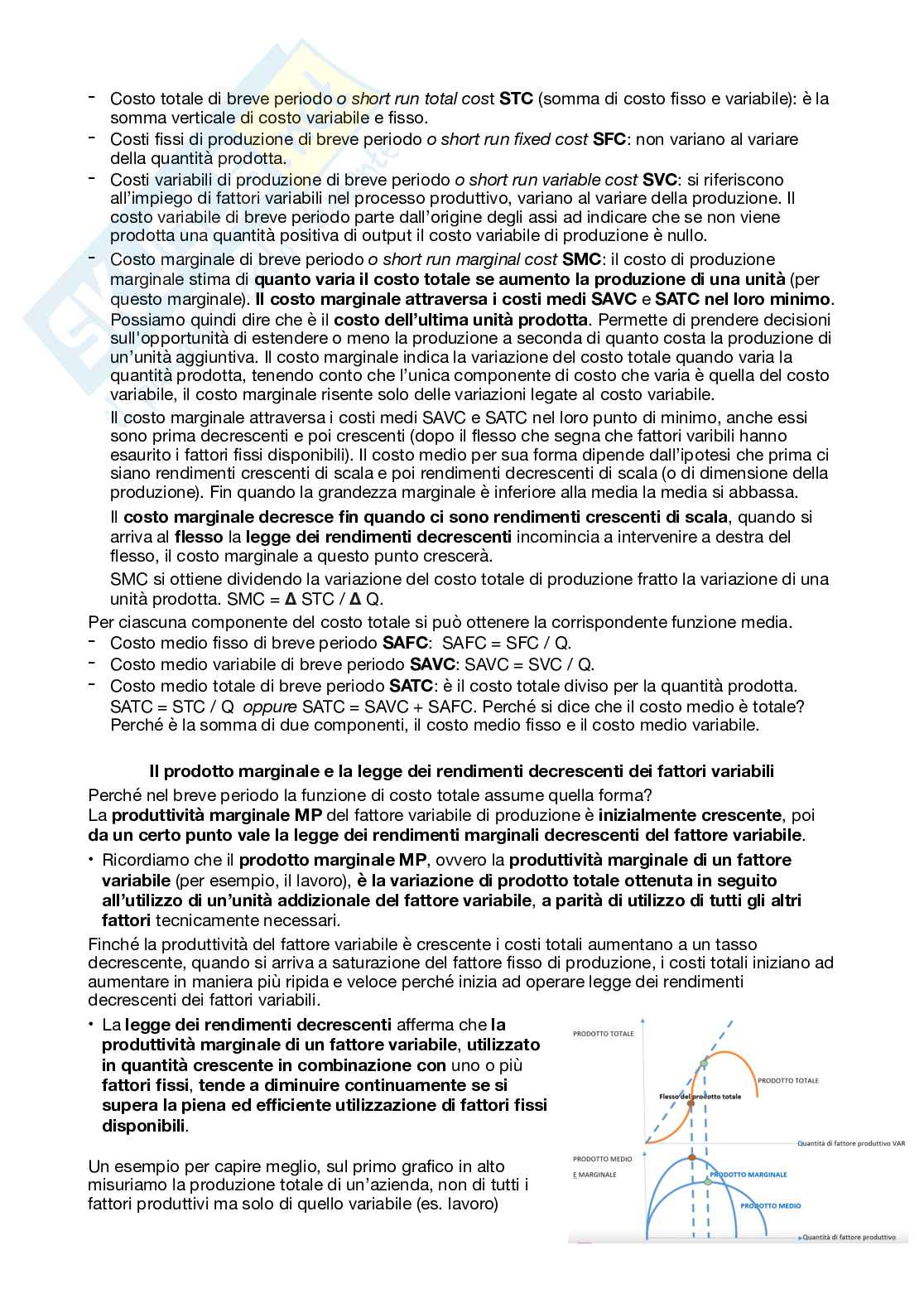 - Costo totale di breve periodo o short run total cost STC (somma di costo fisso e variabile): è la somma verticale di costo variabile e fisso.
- Costi fissi di produzione di breve periodo o short run fixed cost SFC: non variano al variare della quantità prodotta.
- Costi variabili di produzione di breve periodo o short run variable cost SVC: si riferiscono all'impiego di fattori variabili nel processo produttivo, variano al variare della produzione. Il costo variabile di breve periodo parte dall'origine degli assi ad indicare che se non viene prodotta una quantità positiva di output il costo variabile di produzione è nullo.
- Costo marginale di breve periodo o short run marginal cost SMC: il costo di produzione marginale stima di quanto varia il costo totale se aumento la produzione di una unità (per questo marginale). Il costo marginale attraversa i costi medi SAVC e SATC nel loro minimo. Possiamo quindi dire che è il costo dell'ultima unità prodotta. Permette di prendere decisioni sull'opportunità di estendere o meno la produzione a seconda di quanto costa la produzione di un'unità aggiuntiva. Il costo marginale indica la variazione del costo totale quando varia la quantità prodotta, tenendo conto che l'unica componente di costo che varia è quella del costo variabile, il costo marginale risente solo delle variazioni legate al costo variabile.

Il costo marginale attraversa i costi medi SAVC e SATC nel loro punto di minimo, anche essi sono prima decrescenti e poi crescenti (dopo il flesso che segna che fattori varibili hanno esaurito i fattori fissi disponibili). Il costo medio per sua forma dipende dall'ipotesi che prima ci siano rendimenti crescenti di scala e poi rendimenti decrescenti di scala (o di dimensione della produzione). Fin quando la grandezza marginale è inferiore alla media la media si abbassa.

Il costo marginale decresce fin quando ci sono rendimenti crescenti di scala, quando si arriva al flesso la legge dei rendimenti decrescenti incomincia a intervenire a destra del flesso, il costo marginale a questo punto crescerà.

SMC si ottiene dividendo la variazione del costo totale di produzione fratto la variazione di una unità prodotta. SMC = Δ STC / Δ Q.

Per ciascuna componente del costo totale si può ottenere la corrispondente funzione media.
- Costo medio fisso di breve periodo SAFC: SAFC = SFC / Q.
- Costo medio variabile di breve periodo SAVC: SAVC = SVC / Q.
- Costo medio totale di breve periodo SATC: è il costo totale diviso per la quantità prodotta. SATC = STC / Q oppure SATC = SAVC + SAFC. Perché si dice che il costo medio è totale? Perché è la somma di due componenti, il costo medio fisso e il costo medio variabile.

Il prodotto marginale e la legge dei rendimenti decrescenti dei fattori variabili

Perché nel breve periodo la funzione di costo totale assume quella forma?
La produttività marginale MP del fattore variabile di produzione è inizialmente crescente, poi da un certo punto vale la legge dei rendimenti marginali decrescenti del fattore variabile.
• Ricordiamo che il prodotto marginale MP, ovvero la produttività marginale di un fattore variabile (per esempio, il lavoro), è la variazione di prodotto totale ottenuta in seguito all'utilizzo di un'unità addizionale del fattore variabile, a parità di utilizzo di tutti gli altri fattori tecnicamente necessari.

Finché la produttività del fattore variabile è crescente i costi totali aumentano a un tasso decrescente, quando si arriva a saturazione del fattore fisso di produzione, i costi totali iniziano ad aumentare in maniera più ripida e veloce perché inizia ad operare legge dei rendimenti decrescenti dei fattori variabili.
• La legge dei rendimenti decrescenti afferma che la produttività marginale di un fattore variabile, utilizzato in quantità crescente in combinazione con uno o più fattori fissi, tende a diminuire continuamente se si supera la piena ed efficiente utilizzazione di fattori fissi disponibili.

Un esempio per capire meglio, sul primo grafico in alto misuriamo la produzione totale di un'azienda, non di tutti i fattori produttivi ma solo di quello variabile (es. lavoro)

PRODOTTO TOTALE
PRODOTTO TOTALE
Flesso del prodotto totale
Quantità di fattore produttivo VAR
PRODOTTO MEDIO
E MARGINALE
PRODOTTO MARGINALE
PRODOTTO MEDIO
Quantità di fattore produttivo